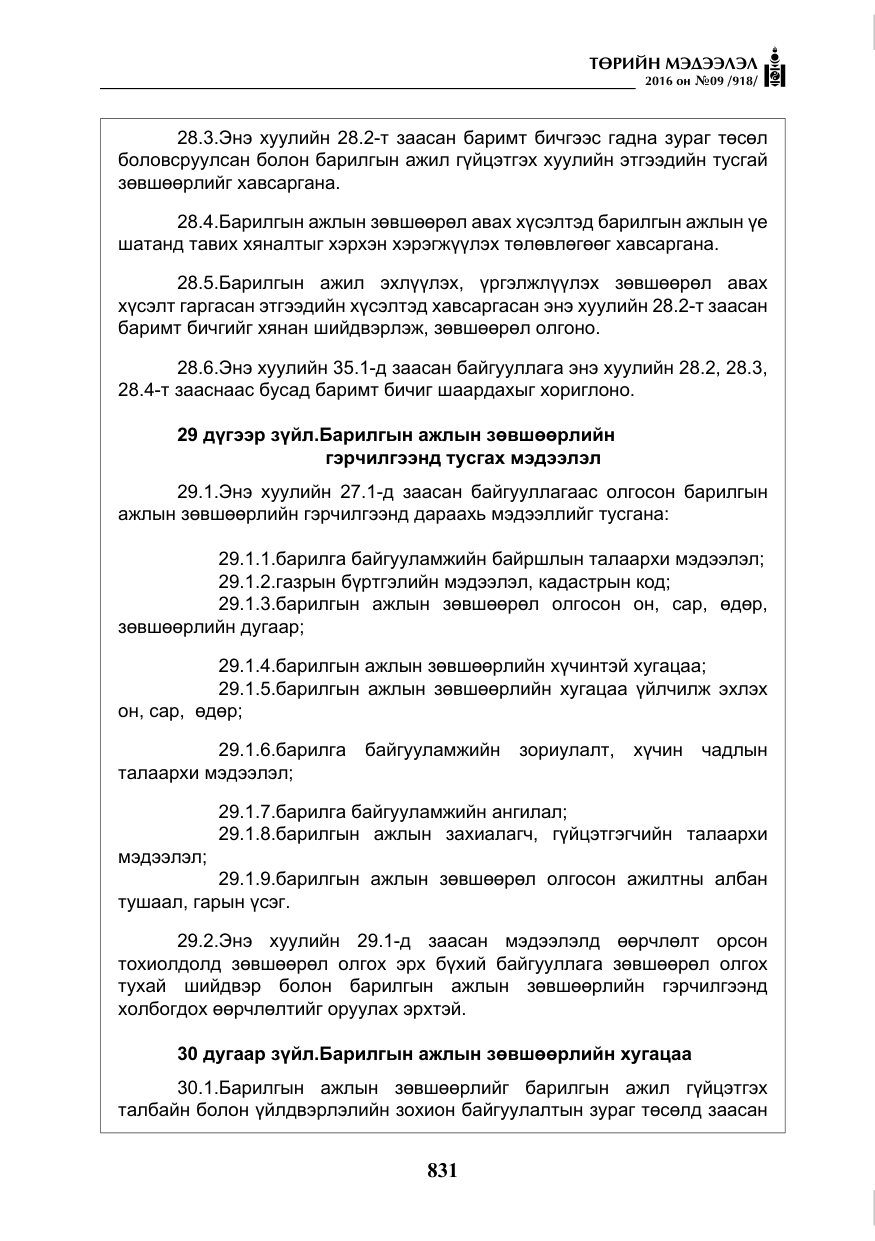 ТӨРИЙН МЭДЭЭЛЭЛ
2016 он №09 /918/

28.3.Энэ хуулийн 28.2-т заасан баримт бичгээс гадна зураг төсөл боловсруулсан болон барилгын ажил гүйцэтгэх хуулийн этгээдийн тусгай зөвшөөрлийг хавсаргана.

28.4.Барилгын ажлын зөвшөөрөл авах хүсэлтэд барилгын ажлын үе шатанд тавих хяналтыг хэрхэн хэрэгжүүлэх төлөвлөгөөг хавсаргана.

28.5.Барилгын ажил эхлүүлэх, үргэлжлүүлэх зөвшөөрөл авах хүсэлт гаргасан этгээдийн хүсэлтэд хавсаргасан энэ хуулийн 28.2-т заасан баримт бичгийг хянан шийдвэрлэж, зөвшөөрөл олгоно.

28.6.Энэ хуулийн 35.1-д заасан байгууллага энэ хуулийн 28.2, 28.3, 28.4-т зааснаас бусад баримт бичиг шаардахыг хориглоно.

29 дүгээр зүйл.Барилгын ажлын зөвшөөрлийн гэрчилгээнд тусгах мэдээлэл

29.1.Энэ хуулийн 27.1-д заасан байгууллагаас олгосон барилгын ажлын зөвшөөрлийн гэрчилгээнд дараахь мэдээллийг тусгана:

29.1.1.барилга байгууламжийн байршлын талаархи мэдээлэл;

29.1.2.газрын бүртгэлийн мэдээлэл, кадастрын код;

29.1.3.барилгын ажлын зөвшөөрөл олгосон он, сар, өдөр, зөвшөөрлийн дугаар;

29.1.4.барилгын ажлын зөвшөөрлийн хүчинтэй хугацаа;

29.1.5.барилгын ажлын зөвшөөрлийн хугацаа үйлчилж эхлэх он, сар, өдөр;

29.1.6.барилга байгууламжийн зориулалт, хүчин чадлын талаархи мэдээлэл;

29.1.7.барилга байгууламжийн ангилал;

29.1.8.барилгын ажлын захиалагч, гүйцэтгэгчийн талаархи мэдээлэл;

29.1.9.барилгын ажлын зөвшөөрөл олгосон ажилтны албан тушаал, гарын үсэг.

29.2.Энэ хуулийн 29.1-д заасан мэдээлэлд өөрчлөлт орсон тохиолдолд зөвшөөрөл олгох эрх бүхий байгууллага зөвшөөрөл олгох тухай шийдвэр болон барилгын ажлын зөвшөөрлийн гэрчилгээнд холбогдох өөрчлөлтийг оруулах эрхтэй.

30 дугаар зүйл.Барилгын ажлын зөвшөөрлийн хугацаа

30.1.Барилгын ажлын зөвшөөрлийг барилгын ажил гүйцэтгэх талбайн болон үйлдвэрлэлийн зохион байгуулалтын зураг төсөлд заасан

831